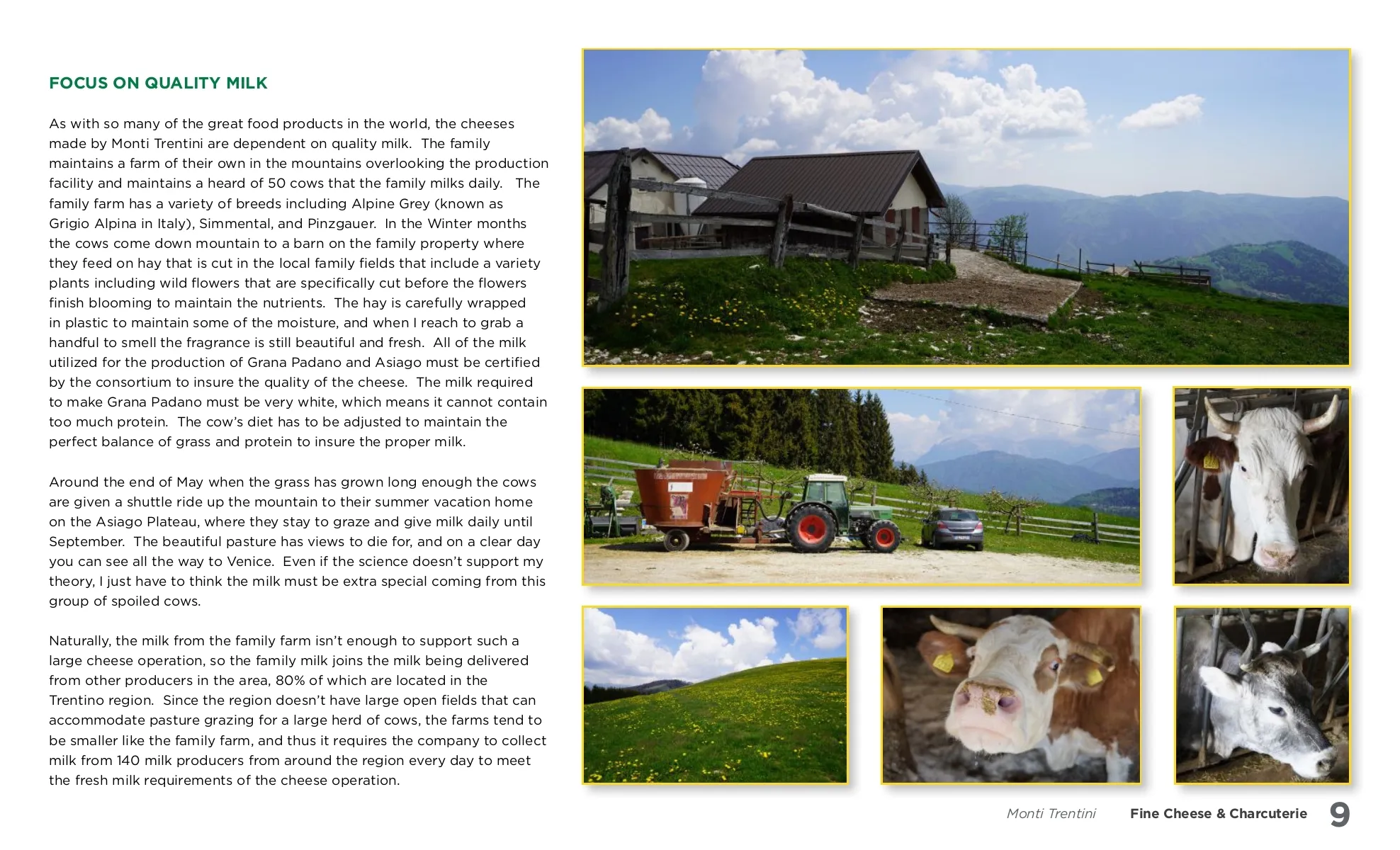 FOCUS ON QUALITY MILK

As with so many of the great food products in the world, the cheeses made by Monti Trentini are dependent on quality milk. The family maintains a farm of their own in the mountains overlooking the production facility and maintains a heard of 50 cows that the family milks daily. The family farm has a variety of breeds including Alpine Grey (known as Grigio Alpina in Italy), Simmental, and Pinzgauer. In the Winter months the cows come down mountain to a barn on the family property where they feed on hay that is cut in the local family fields that include a variety plants including wild flowers that are specifically cut before the flowers finish blooming to maintain the nutrients. The hay is carefully wrapped in plastic to maintain some of the moisture, and when I reach to grab a handful to smell the fragrance is still beautiful and fresh. All of the milk utilized for the production of Grana Padano and Asiago must be certified by the consortium to insure the quality of the cheese. The milk required to make Grana Padano must be very white, which means it cannot contain too much protein. The cow's diet has to be adjusted to maintain the perfect balance of grass and protein to insure the proper milk.

Around the end of May when the grass has grown long enough the cows are given a shuttle ride up the mountain to their summer vacation home on the Asiago Plateau, where they stay to graze and give milk daily until September. The beautiful pasture has views to die for, and on a clear day you can see all the way to Venice. Even if the science doesn't support my theory, I just have to think the milk must be extra special coming from this group of spoiled cows.

Naturally, the milk from the family farm isn't enough to support such a large cheese operation, so the family milk joins the milk being delivered from other producers in the area, 80% of which are located in the Trentino region. Since the region doesn't have large open fields that can accommodate pasture grazing for a large herd of cows, the farms tend to be smaller like the family farm, and thus it requires the company to collect milk from 140 milk producers from around the region every day to meet the fresh milk requirements of the cheese operation.

Monti Trentini Fine Cheese & Charcuterie 9